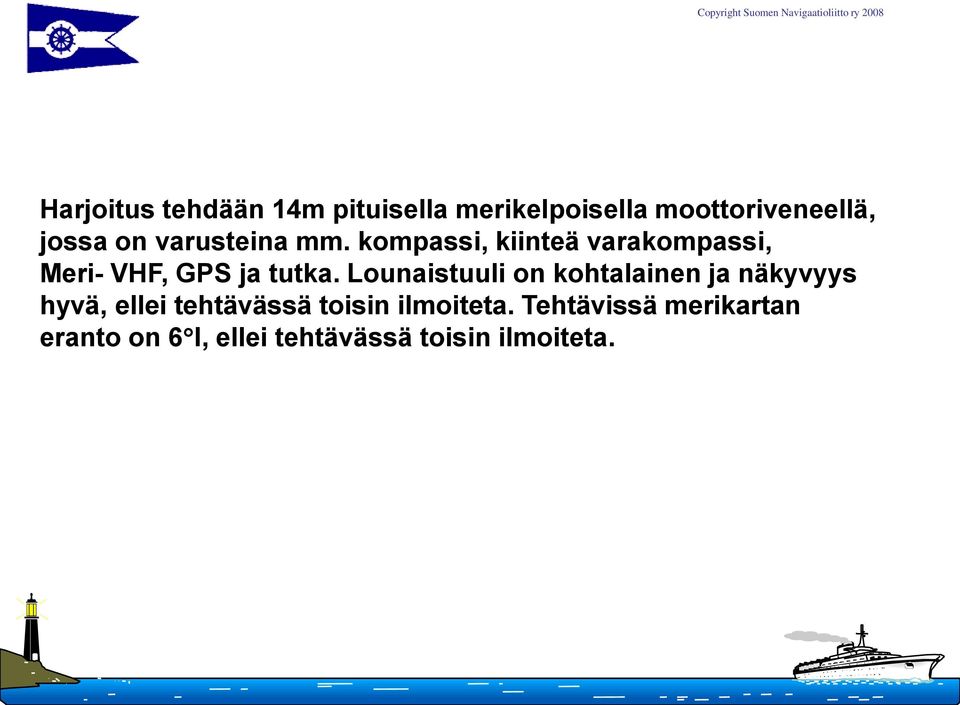 Copyright Suomen Navigaatioliitto ry 2008

Harjoitus tehdään 14m pituisella merikelpoisella moottoriveneellä, jossa on varusteina mm. kompassi, kiinteä varakompassi, Meri- VHF, GPS ja tutka. Lounaistuuli on kohtalainen ja näkyvyys hyvä, ellei tehtävässä toisin ilmoiteta. Tehtävissä merikartan eranto on 6°I, ellei tehtävässä toisin ilmoiteta.